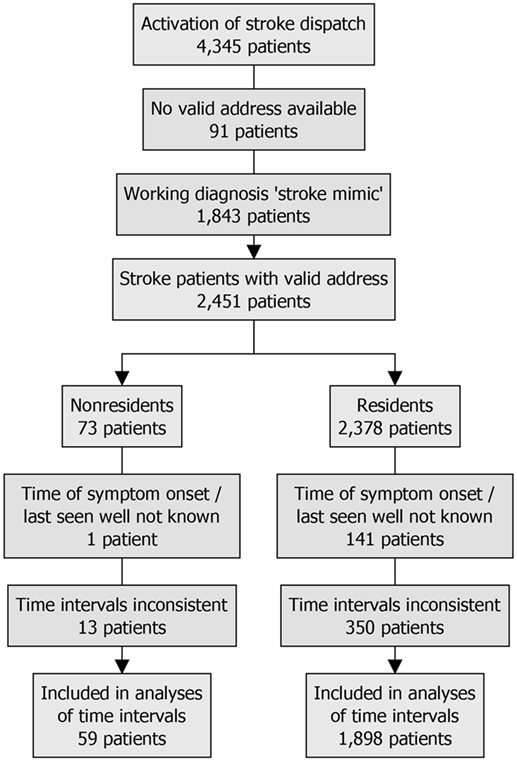 Activation of stroke dispatch
4,345 patients

No valid address available
91 patients

Working diagnosis 'stroke mimic'
1,843 patients

Stroke patients with valid address
2,451 patients

Nonresidents
73 patients

Time of symptom onset / last seen well not known
1 patient

Time intervals inconsistent
13 patients

Included in analyses of time intervals
59 patients

Residents
2,378 patients

Time of symptom onset / last seen well not known
141 patients

Time intervals inconsistent
350 patients

Included in analyses of time intervals
1,898 patients